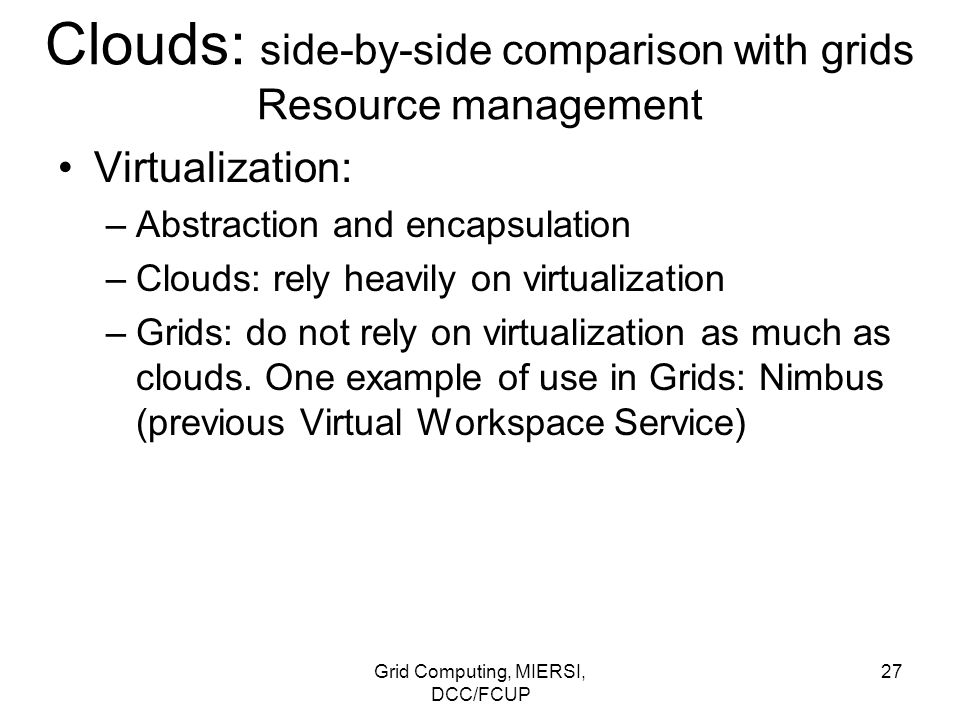 Clouds: side-by-side comparison with grids
Resource management

• Virtualization:
– Abstraction and encapsulation
– Clouds: rely heavily on virtualization
– Grids: do not rely on virtualization as much as clouds. One example of use in Grids: Nimbus (previous Virtual Workspace Service)

Grid Computing, MIERSI, DCC/FCUP

27